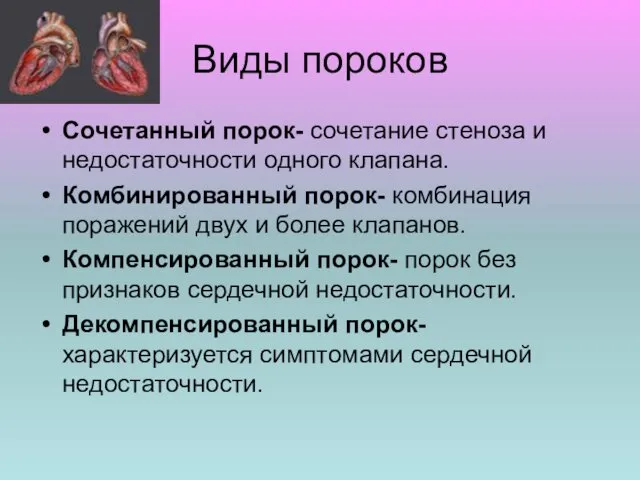 Виды пороков

• Сочетанный порок- сочетание стеноза и недостаточности одного клапана.
• Комбинированный порок- комбинация поражений двух и более клапанов.
• Компенсированный порок- порок без признаков сердечной недостаточности.
• Декомпенсированный порок- характеризуется симптомами сердечной недостаточности.